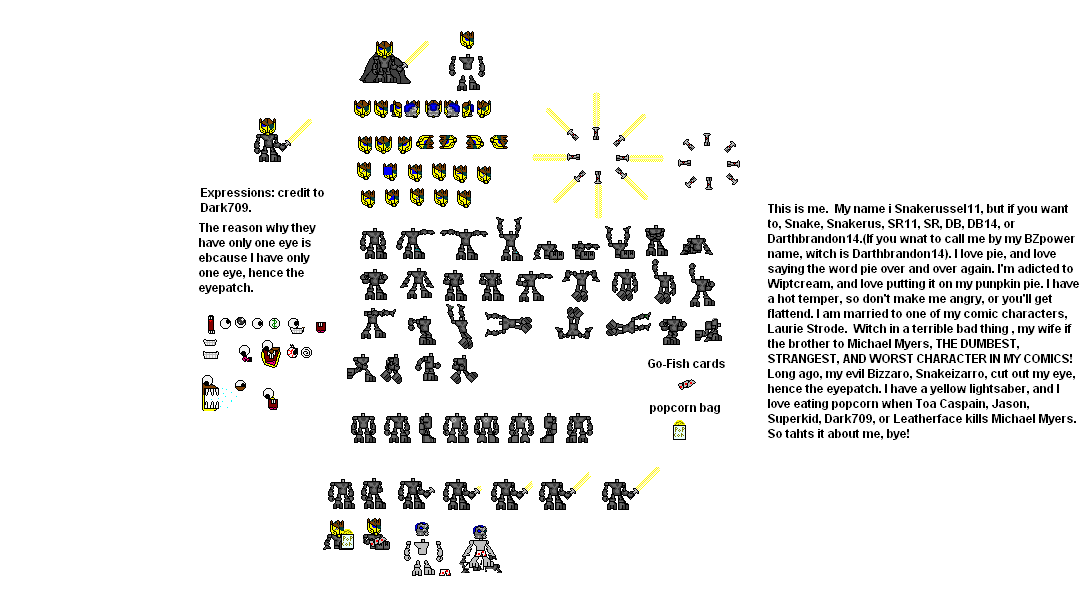 Expressions: credit to Dark709.

The reason why they have only one eye is ebcause I have only one eye, hence the eyepatch.

Go-Fish cards

popcorn bag

This is me. My name i Snakerussel11, but if you want to, Snake, Snakerus, SR11, SR, DB, DB14, or Darthbrandon14.(If you wnat to call me by my BZpower name, witch is Darthbrandon14). I love pie, and love saying the word pie over and over again. I'm adicted to Wiptcream, and love putting it on my punpkin pie. I have a hot temper, so don't make me angry, or you'll get flattend. I am married to one of my comic characters, Laurie Strode. Witch in a terrible bad thing , my wife if the brother to Michael Myers, THE DUMBEST, STRANGEST, AND WORST CHARACTER IN MY COMICS! Long ago, my evil Bizzaro, Snakeizarro, cut out my eye, hence the eyepatch. I have a yellow lightsaber, and I love eating popcorn when Toa Caspain, Jason, Superkid, Dark709, or Leatherface kills Michael Myers. So tahts it about me, bye!